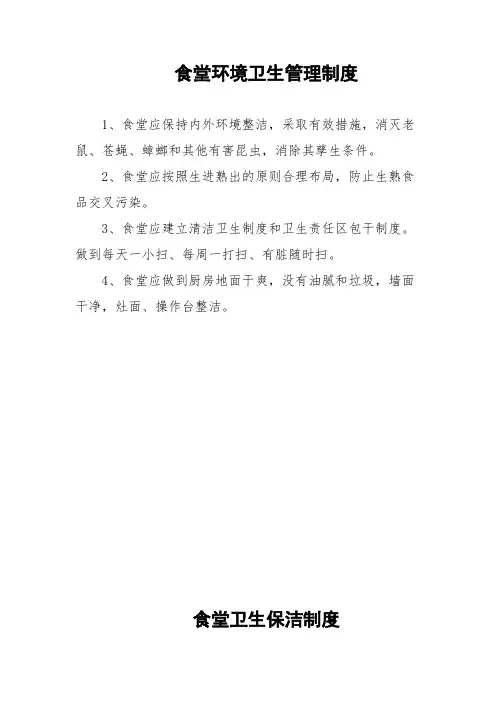 食堂环境卫生管理制度

1、食堂应保持内外环境整洁，采取有效措施，消灭老鼠、苍蝇、蟑螂和其他有害昆虫，消除其孳生条件。

2、食堂应按照生进熟出的原则合理布局，防止生熟食品交叉污染。

3、食堂应建立清洁卫生制度和卫生责任区包干制度。做到每天一小扫、每周一打扫、有脏随时扫。

4、食堂应做到厨房地面干爽，没有油腻和垃圾，墙面干净，灶面、操作台整洁。

食堂卫生保洁制度